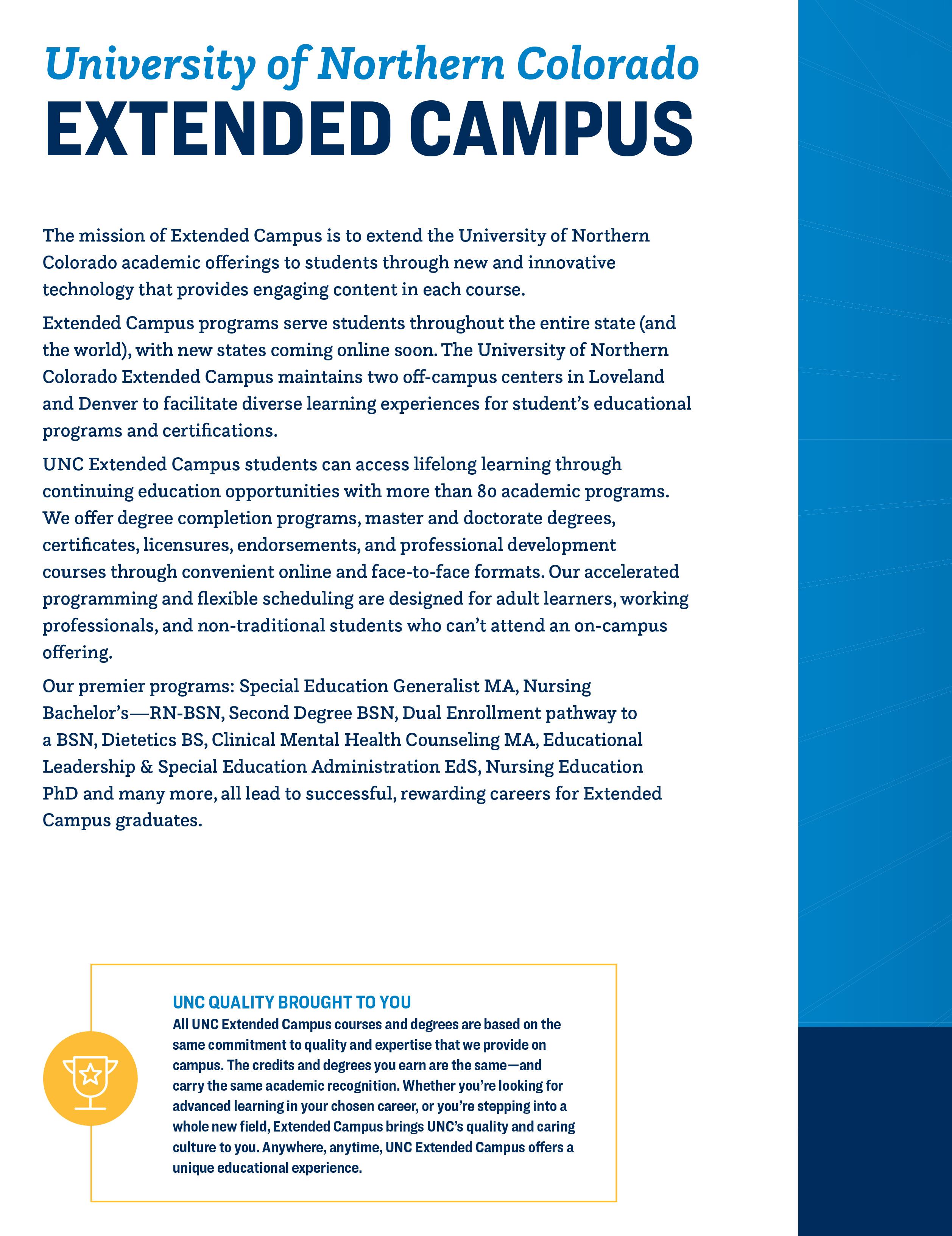 University of Northern Colorado
EXTENDED CAMPUS

The mission of Extended Campus is to extend the University of Northern Colorado academic offerings to students through new and innovative technology that provides engaging content in each course.

Extended Campus programs serve students throughout the entire state (and the world), with new states coming online soon. The University of Northern Colorado Extended Campus maintains two off-campus centers in Loveland and Denver to facilitate diverse learning experiences for student's educational programs and certifications.

UNC Extended Campus students can access lifelong learning through continuing education opportunities with more than 80 academic programs. We offer degree completion programs, master and doctorate degrees, certificates, licensures, endorsements, and professional development courses through convenient online and face-to-face formats. Our accelerated programming and flexible scheduling are designed for adult learners, working professionals, and non-traditional students who can't attend an on-campus offering.

Our premier programs: Special Education Generalist MA, Nursing Bachelor's—RN-BSN, Second Degree BSN, Dual Enrollment pathway to a BSN, Dietetics BS, Clinical Mental Health Counseling MA, Educational Leadership & Special Education Administration EdS, Nursing Education PhD and many more, all lead to successful, rewarding careers for Extended Campus graduates.

UNC QUALITY BROUGHT TO YOU
All UNC Extended Campus courses and degrees are based on the same commitment to quality and expertise that we provide on campus. The credits and degrees you earn are the same—and carry the same academic recognition. Whether you're looking for advanced learning in your chosen career, or you're stepping into a whole new field, Extended Campus brings UNC's quality and caring culture to you. Anywhere, anytime, UNC Extended Campus offers a unique educational experience.